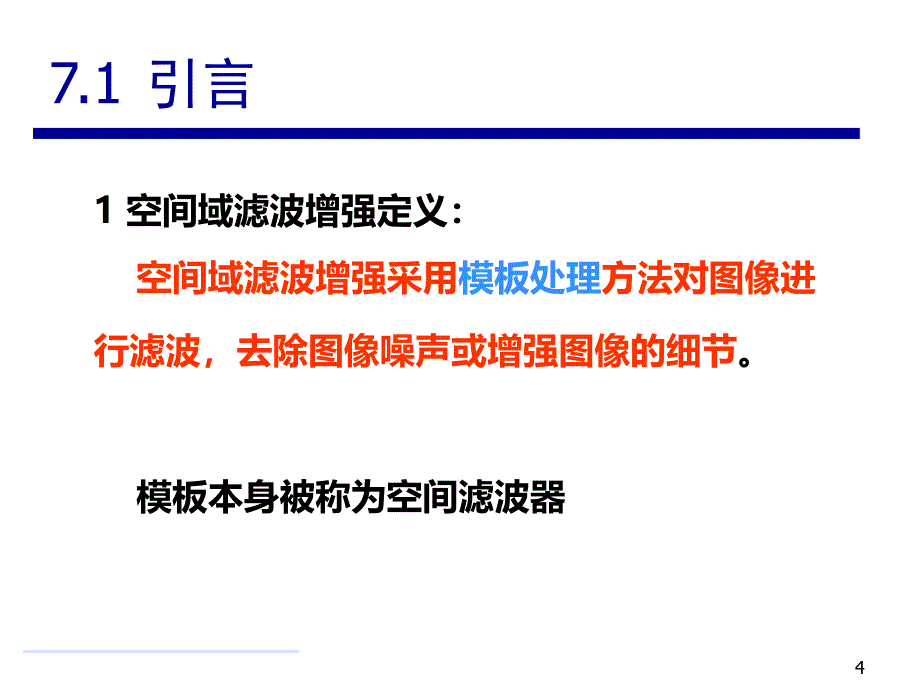 7.1 引言

1 空间域滤波增强定义：

空间域滤波增强采用模板处理方法对图像进行滤波，去除图像噪声或增强图像的细节。

模板本身被称为空间滤波器

4